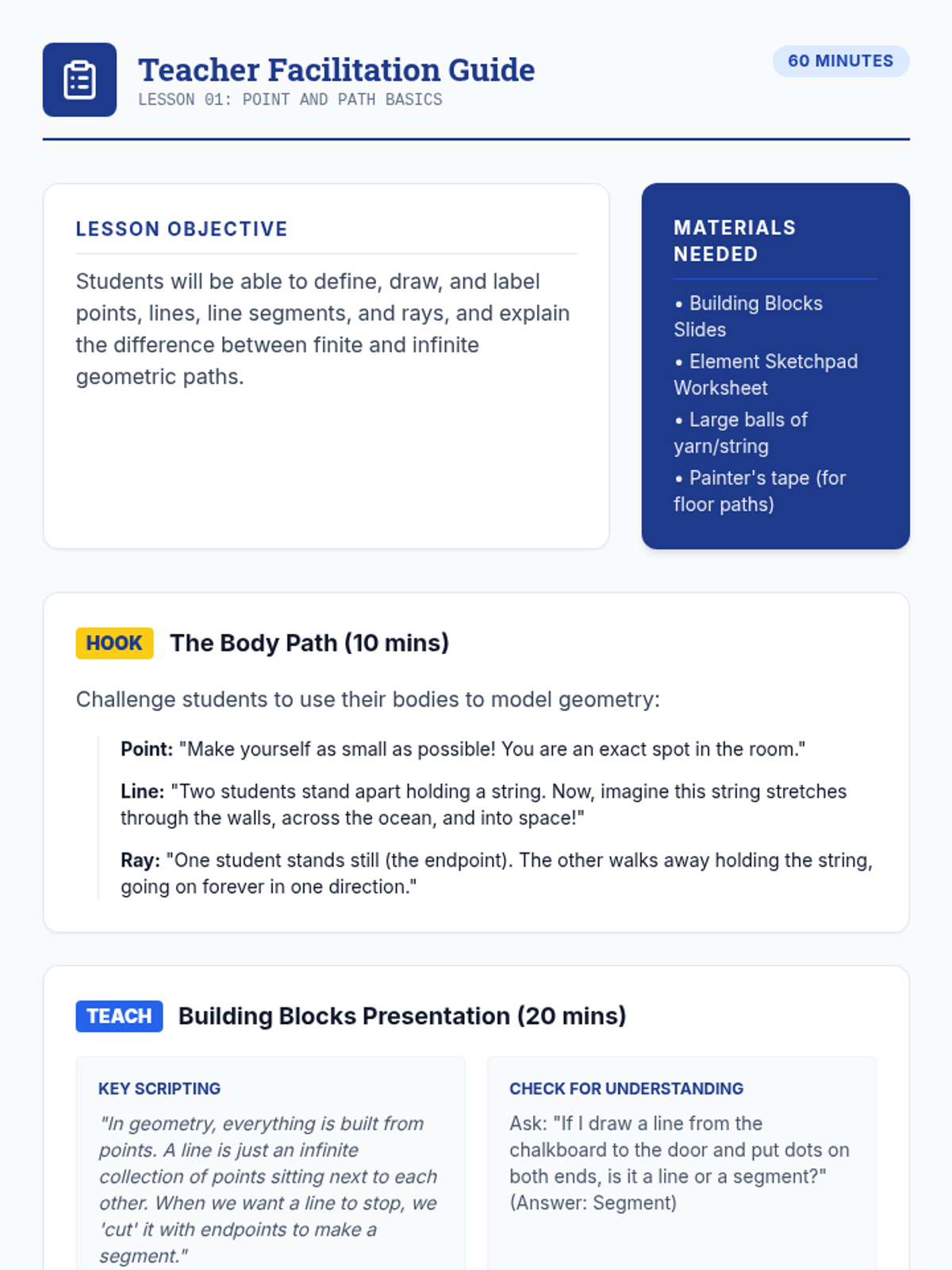 Teacher Facilitation Guide
LESSON 01: POINT AND PATH BASICS

60 MINUTES

LESSON OBJECTIVE

Students will be able to define, draw, and label points, lines, line segments, and rays, and explain the difference between finite and infinite geometric paths.

MATERIALS NEEDED

• Building Blocks Slides
• Element Sketchpad Worksheet
• Large balls of yarn/string
• Painter's tape (for floor paths)

HOOK The Body Path (10 mins)

Challenge students to use their bodies to model geometry:

Point: "Make yourself as small as possible! You are an exact spot in the room."

Line: "Two students stand apart holding a string. Now, imagine this string stretches through the walls, across the ocean, and into space!"

Ray: "One student stands still (the endpoint). The other walks away holding the string, going on forever in one direction."

TEACH Building Blocks Presentation (20 mins)

KEY SCRIPTING

"In geometry, everything is built from points. A line is just an infinite collection of points sitting next to each other. When we want a line to stop, we 'cut' it with endpoints to make a segment."

CHECK FOR UNDERSTANDING

Ask: "If I draw a line from the chalkboard to the door and put dots on both ends, is it a line or a segment?" (Answer: Segment)